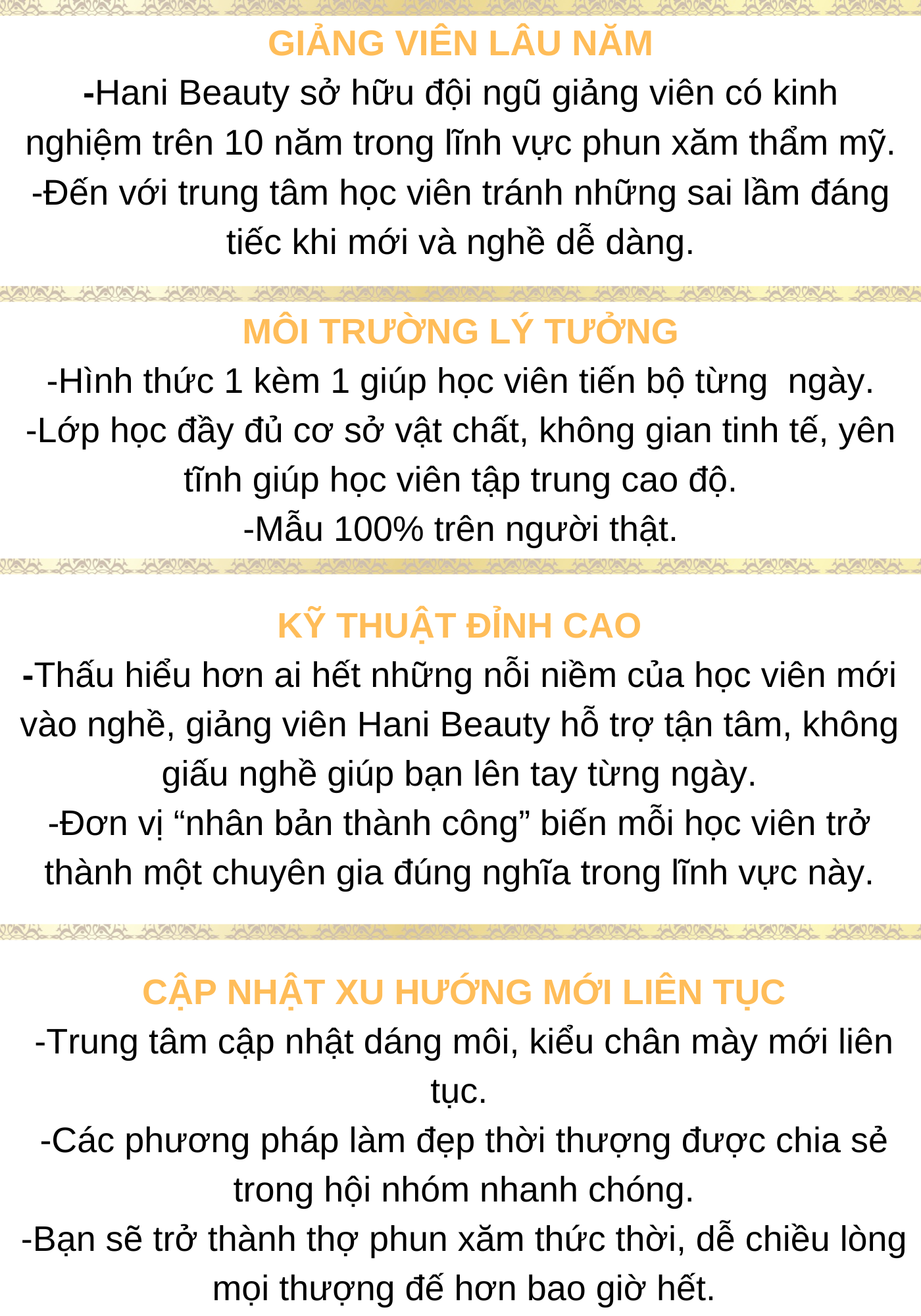 GIẢNG VIÊN LÂU NĂM
-Hani Beauty sở hữu đội ngũ giảng viên có kinh nghiệm trên 10 năm trong lĩnh vực phun xăm thẩm mỹ.
-Đến với trung tâm học viên tránh những sai lầm đáng tiếc khi mới và nghề dễ dàng.

MÔI TRƯỜNG LÝ TƯỞNG
-Hình thức 1 kèm 1 giúp học viên tiến bộ từng ngày.
-Lớp học đầy đủ cơ sở vật chất, không gian tinh tế, yên tĩnh giúp học viên tập trung cao độ.
-Mẫu 100% trên người thật.

KỸ THUẬT ĐỈNH CAO
-Thấu hiểu hơn ai hết những nỗi niềm của học viên mới vào nghề, giảng viên Hani Beauty hỗ trợ tận tâm, không giấu nghề giúp bạn lên tay từng ngày.
-Đơn vị “nhân bản thành công” biến mỗi học viên trở thành một chuyên gia đúng nghĩa trong lĩnh vực này.

CẬP NHẬT XU HƯỚNG MỚI LIÊN TỤC
-Trung tâm cập nhật dáng môi, kiểu chân mày mới liên tục.
-Các phương pháp làm đẹp thời thượng được chia sẻ trong hội nhóm nhanh chóng.
-Bạn sẽ trở thành thợ phun xăm thức thời, dễ chiều lòng mọi thượng đế hơn bao giờ hết.